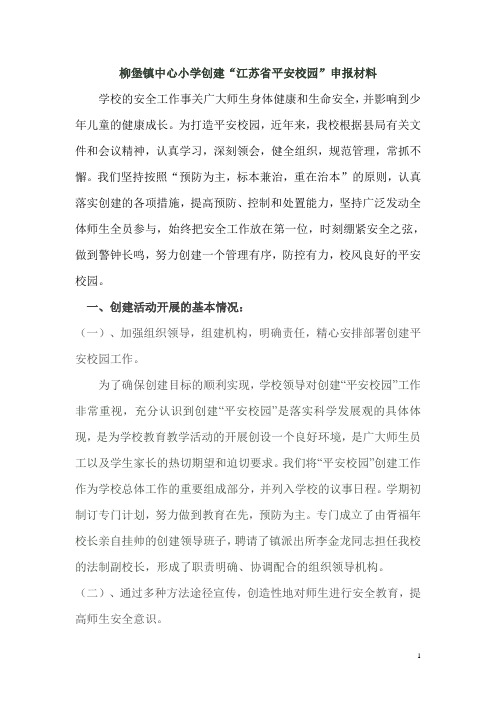 柳堡镇中心小学创建“江苏省平安校园”申报材料

学校的安全工作事关广大师生身体健康和生命安全，并影响到少年儿童的健康成长。为打造平安校园，近年来，我校根据县局有关文件和会议精神，认真学习，深刻领会，健全组织，规范管理，常抓不懈。我们坚持按照“预防为主，标本兼治，重在治本”的原则，认真落实创建的各项措施，提高预防、控制和处置能力，坚持广泛发动全体师生全员参与，始终把安全工作放在第一位，时刻绷紧安全之弦，做到警钟长鸣，努力创建一个管理有序，防控有力，校风良好的平安校园。

一、创建活动开展的基本情况：

（一）、加强组织领导，组建机构，明确责任，精心安排部署创建平安校园工作。

为了确保创建目标的顺利实现，学校领导对创建“平安校园”工作非常重视，充分认识到创建“平安校园”是落实科学发展观的具体体现，是为学校教育教学活动的开展创设一个良好环境，是广大师生员工以及学生家长的热切期望和迫切要求。我们将“平安校园”创建工作作为学校总体工作的重要组成部分，并列入学校的议事日程。学期初制订专门计划，努力做到教育在先，预防为主。专门成立了由胥福年校长亲自挂帅的创建领导班子，聘请了镇派出所李金龙同志担任我校的法制副校长，形成了职责明确、协调配合的组织领导机构。

（二）、通过多种方法途径宣传，创造性地对师生进行安全教育，提高师生安全意识。

1